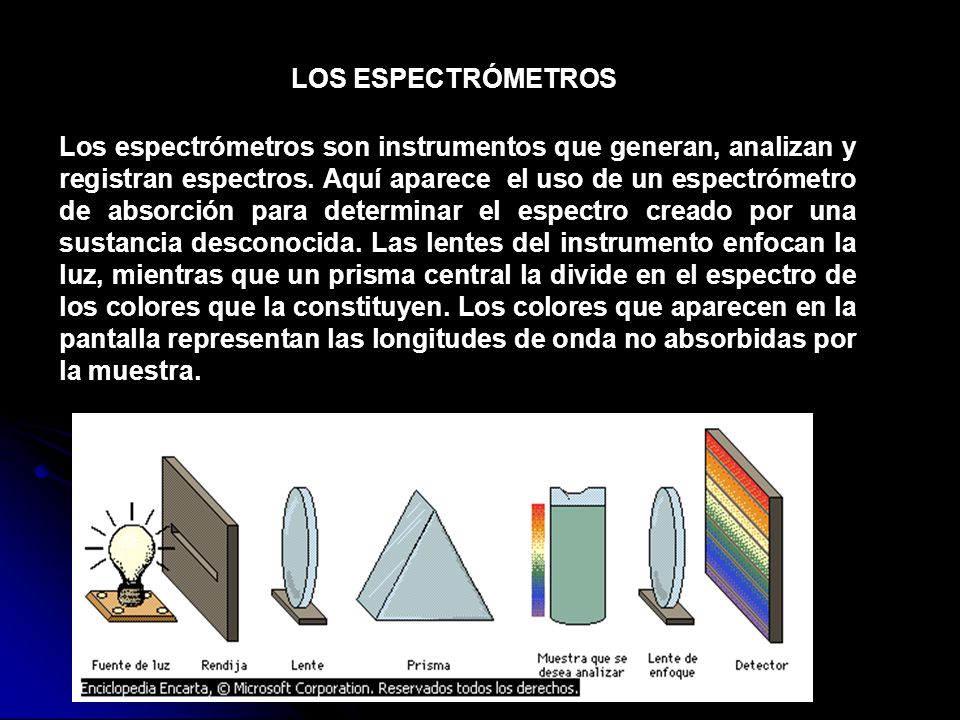 LOS ESPECTRÓMETROS

Los espectrómetros son instrumentos que generan, analizan y registran espectros. Aquí aparece el uso de un espectrómetro de absorción para determinar el espectro creado por una sustancia desconocida. Las lentes del instrumento enfocan la luz, mientras que un prisma central la divide en el espectro de los colores que la constituyen. Los colores que aparecen en la pantalla representan las longitudes de onda no absorbidas por la muestra.

Fuente de luz
Rendija
Lente
Prisma
Muestra que se desea analizar
Lente de enfoque
Detector

Enciclopedia Encarta, © Microsoft Corporation. Reservados todos los derechos.